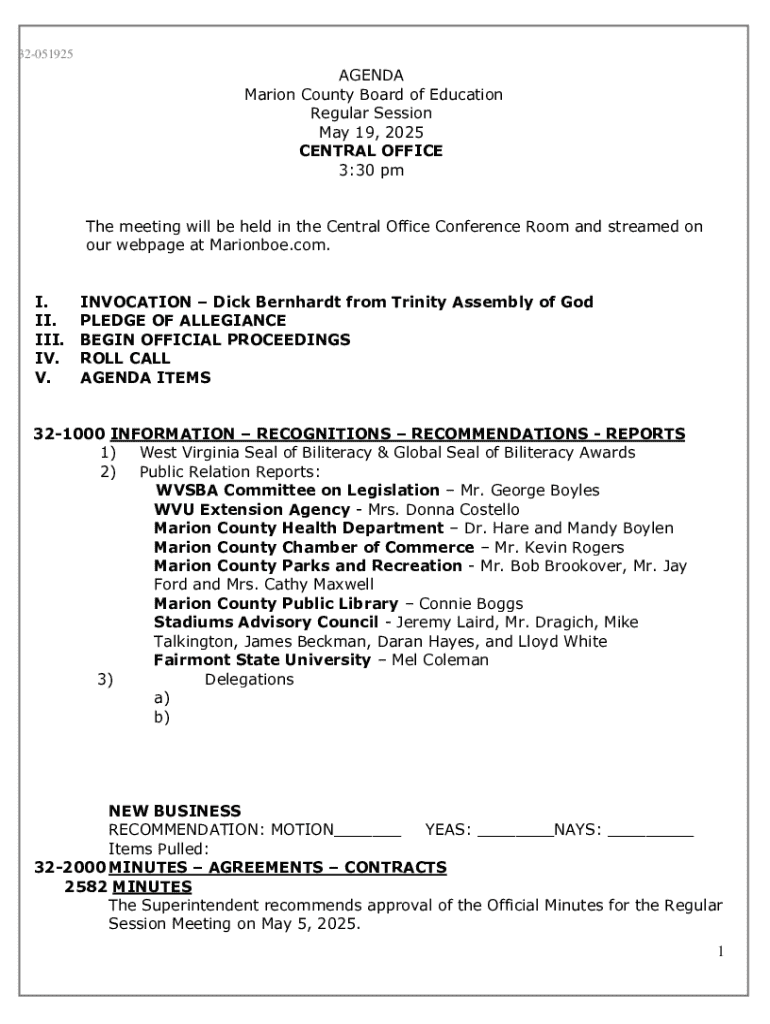 32-051925

AGENDA
Marion County Board of Education
Regular Session
May 19, 2025
CENTRAL OFFICE
3:30 pm

The meeting will be held in the Central Office Conference Room and streamed on our webpage at Marionboe.com.

I. INVOCATION – Dick Bernhardt from Trinity Assembly of God
II. PLEDGE OF ALLEGIANCE
III. BEGIN OFFICIAL PROCEEDINGS
IV. ROLL CALL
V. AGENDA ITEMS

32-1000 INFORMATION – RECOGNITIONS – RECOMMENDATIONS - REPORTS
1) West Virginia Seal of Biliteracy & Global Seal of Biliteracy Awards
2) Public Relation Reports:
WVSBA Committee on Legislation – Mr. George Boyles
WVU Extension Agency - Mrs. Donna Costello
Marion County Health Department – Dr. Hare and Mandy Boylen
Marion County Chamber of Commerce – Mr. Kevin Rogers
Marion County Parks and Recreation - Mr. Bob Brookover, Mr. Jay Ford and Mrs. Cathy Maxwell
Marion County Public Library – Connie Boggs
Stadiums Advisory Council - Jeremy Laird, Mr. Dragich, Mike Talkington, James Beckman, Daran Hayes, and Lloyd White
Fairmont State University – Mel Coleman
3) Delegations
a)
b)

NEW BUSINESS
RECOMMENDATION: MOTION_______ YEAS: ________NAYS: _________
Items Pulled:
32-2000 MINUTES – AGREEMENTS – CONTRACTS
2582 MINUTES
The Superintendent recommends approval of the Official Minutes for the Regular Session Meeting on May 5, 2025.

1